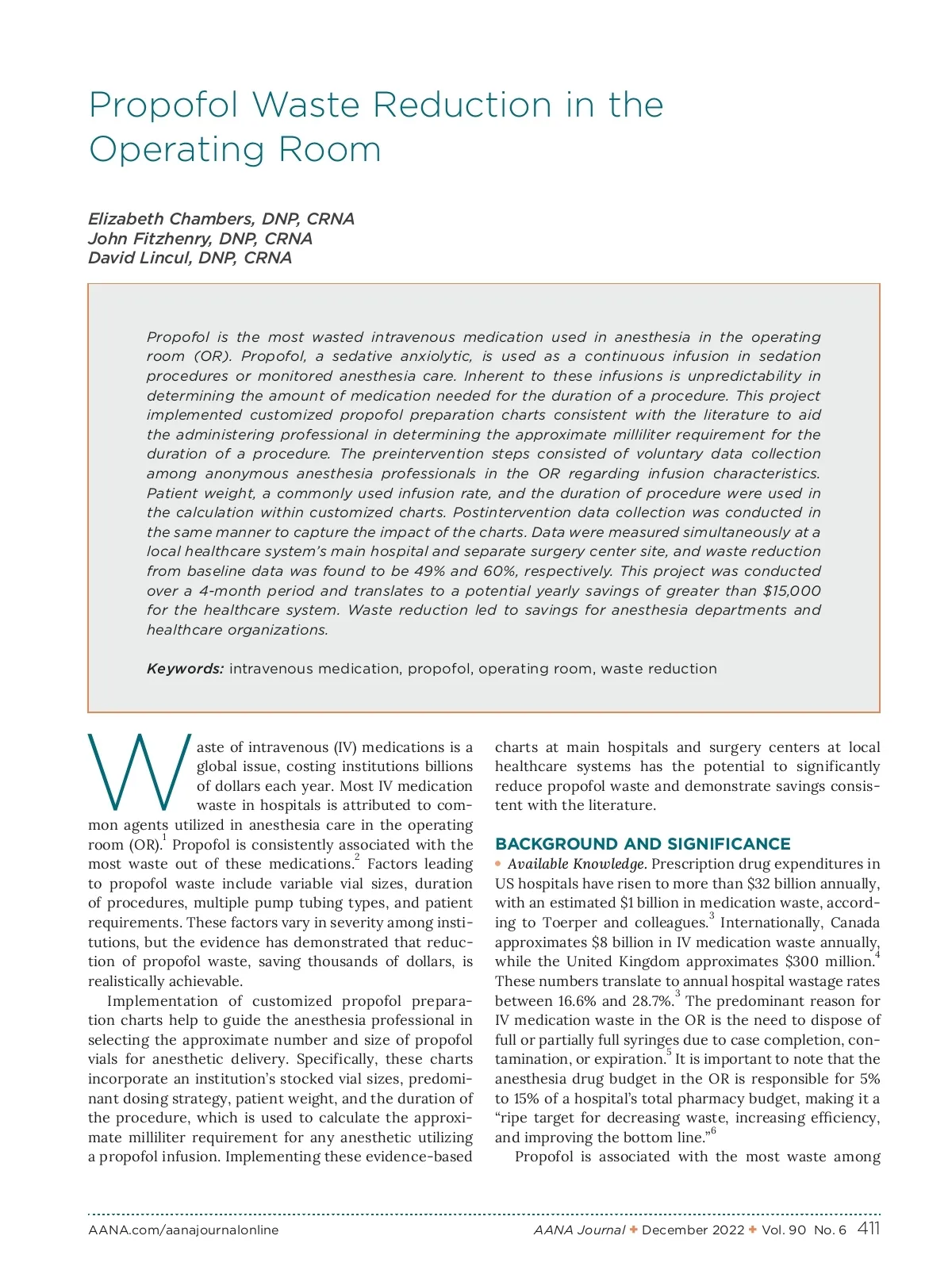 Propofol Waste Reduction in the Operating Room

Elizabeth Chambers, DNP, CRNA
John Fitzhenry, DNP, CRNA
David Lincul, DNP, CRNA

Propofol is the most wasted intravenous medication used in anesthesia in the operating room (OR). Propofol, a sedative anxiolytic, is used as a continuous infusion in sedation procedures or monitored anesthesia care. Inherent to these infusions is unpredictability in determining the amount of medication needed for the duration of a procedure. This project implemented customized propofol preparation charts consistent with the literature to aid the administering professional in determining the approximate milliliter requirement for the duration of a procedure. The preintervention steps consisted of voluntary data collection among anonymous anesthesia professionals in the OR regarding infusion characteristics. Patient weight, a commonly used infusion rate, and the duration of procedure were used in the calculation within customized charts. Postintervention data collection was conducted in the same manner to capture the impact of the charts. Data were measured simultaneously at a local healthcare system's main hospital and separate surgery center site, and waste reduction from baseline data was found to be 49% and 60%, respectively. This project was conducted over a 4-month period and translates to a potential yearly savings of greater than $15,000 for the healthcare system. Waste reduction led to savings for anesthesia departments and healthcare organizations.

Keywords: intravenous medication, propofol, operating room, waste reduction

Waste of intravenous (IV) medications is a global issue, costing institutions billions of dollars each year. Most IV medication waste in hospitals is attributed to common agents utilized in anesthesia care in the operating room (OR).$^1$ Propofol is consistently associated with the most waste out of these medications.$^2$ Factors leading to propofol waste include variable vial sizes, duration of procedures, multiple pump tubing types, and patient requirements. These factors vary in severity among institutions, but the evidence has demonstrated that reduction of propofol waste, saving thousands of dollars, is realistically achievable.

Implementation of customized propofol preparation charts help to guide the anesthesia professional in selecting the approximate number and size of propofol vials for anesthetic delivery. Specifically, these charts incorporate an institution's stocked vial sizes, predominant dosing strategy, patient weight, and the duration of the procedure, which is used to calculate the approximate milliliter requirement for any anesthetic utilizing a propofol infusion. Implementing these evidence-based charts at main hospitals and surgery centers at local healthcare systems has the potential to significantly reduce propofol waste and demonstrate savings consistent with the literature.

BACKGROUND AND SIGNIFICANCE

• Available Knowledge. Prescription drug expenditures in US hospitals have risen to more than $32 billion annually, with an estimated $1 billion in medication waste, according to Toerper and colleagues.$^3$ Internationally, Canada approximates $8 billion in IV medication waste annually, while the United Kingdom approximates $300 million.$^4$ These numbers translate to annual hospital wastage rates between 16.6% and 28.7%.$^3$ The predominant reason for IV medication waste in the OR is the need to dispose of full or partially full syringes due to case completion, contamination, or expiration.$^5$ It is important to note that the anesthesia drug budget in the OR is responsible for 5% to 15% of a hospital's total pharmacy budget, making it a "ripe target for decreasing waste, increasing efficiency, and improving the bottom line."$^6$

Propofol is associated with the most waste among

AANA.com/aanajournalonline AANA Journal ✦ December 2022 ✦ Vol. 90 No. 6 411